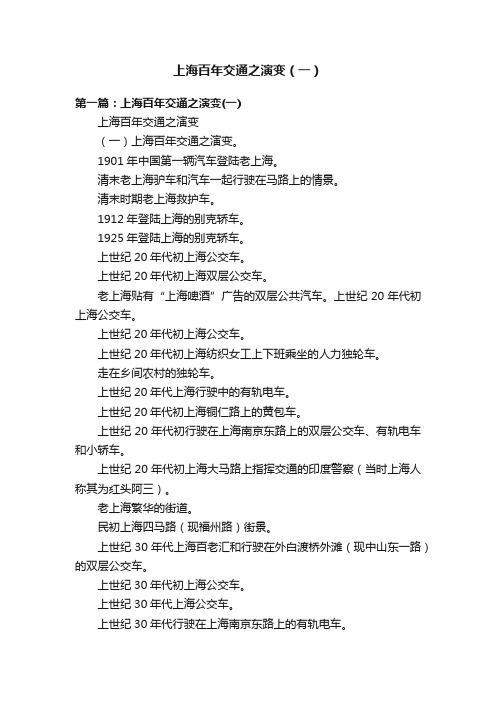 上海百年交通之演变（一）

第一篇：上海百年交通之演变(一)

上海百年交通之演变

（一）上海百年交通之演变。

1901 年中国第一辆汽车登陆老上海。

清末老上海驴车和汽车一起行驶在马路上的情景。

清末时期老上海救护车。

1912 年登陆上海的别克轿车。

1925 年登陆上海的别克轿车。

上世纪 20 年代初上海公交车。

上世纪 20 年代初上海双层公交车。

老上海贴有“上海啤酒”广告的双层公共汽车。上世纪 20 年代初上海公交车。

上世纪 20 年代初上海公交车。

上世纪 20 年代初上海纺织女工上下班乘坐的人力独轮车。

走在乡间农村的独轮车。

上世纪 20 年代上海行驶中的有轨电车。

上世纪 20 年代初上海铜仁路上的黄包车。

上世纪 20 年代初行驶在上海南京东路上的双层公交车、有轨电车和小轿车。

上世纪 20 年代初上海大马路上指挥交通的印度警察（当时上海人称其为红头阿三）。

老上海繁华的街道。

民初上海四马路（现福州路）街景。

上世纪 30 年代上海百老汇和行驶在外白渡桥外滩（现中山东一路）的双层公交车。

上世纪 30 年代初上海公交车。

上世纪 30 年代上海公交车。

上世纪 30 年代行驶在上海南京东路上的有轨电车。